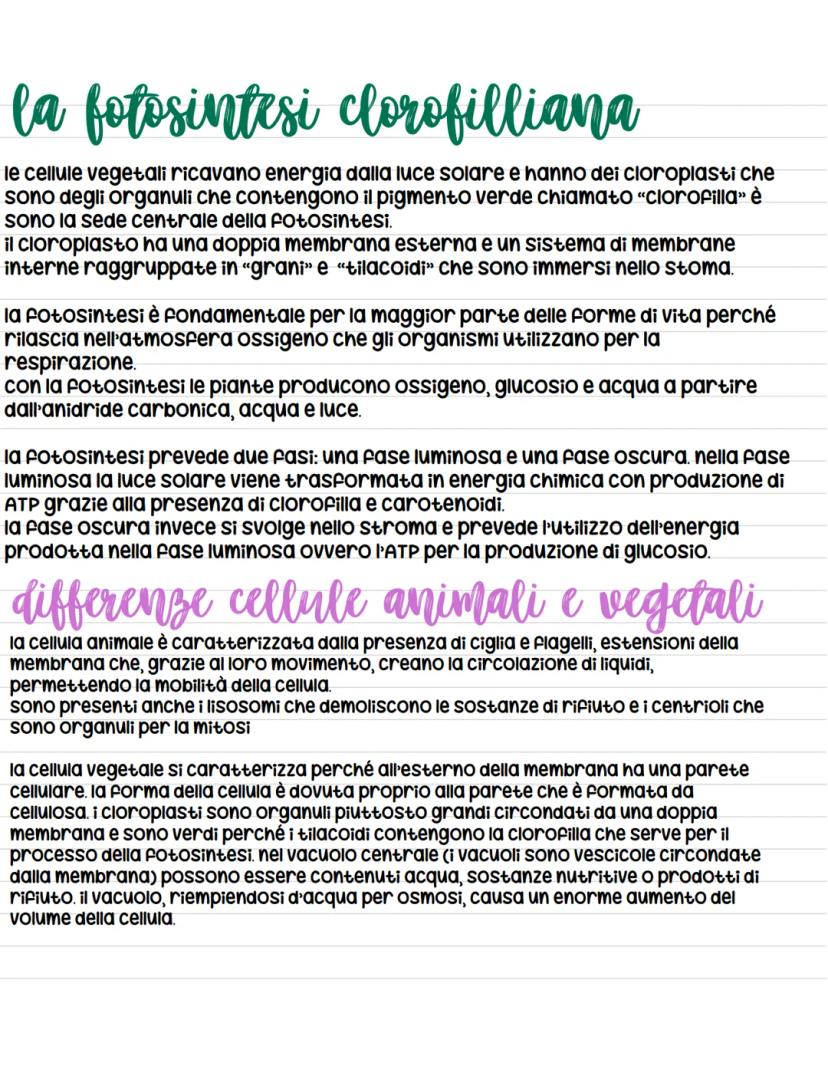 la fotosintesi clorofilliana

le cellule vegetali ricavano energia dalla luce solare e hanno dei cloroplasti che sono degli organuli che contengono il pigmento verde chiamato "clorofilla" è sono la sede centrale della fotosintesi.
il cloroplasto ha una doppia membrana esterna e un sistema di membrane interne raggruppate in "grani" e "tilacoidi" che sono immersi nello stoma.

la fotosintesi è fondamentale per la maggior parte delle forme di vita perché rilascia nell'atmosfera ossigeno che gli organismi utilizzano per la respirazione.
con la fotosintesi le piante producono ossigeno, glucosio e acqua a partire dall'anidride carbonica, acqua e luce.

la fotosintesi prevede due fasi: una fase luminosa e una fase oscura. nella fase luminosa la luce solare viene trasformata in energia chimica con produzione di ATP grazie alla presenza di clorofilla e carotenoidi.
la fase oscura invece si svolge nello stroma e prevede l'utilizzo dell'energia prodotta nella fase luminosa ovvero l'ATP per la produzione di glucosio.

differenze cellule animali e vegetali

la cellula animale è caratterizzata dalla presenza di ciglia e flagelli, estensioni della membrana che, grazie al loro movimento, creano la circolazione di liquidi, permettendo la mobilità della cellula.
sono presenti anche i lisosomi che demoliscono le sostanze di rifiuto e i centrioli che sono organuli per la mitosi

la cellula vegetale si caratterizza perché all'esterno della membrana ha una parete cellulare. la forma della cellula è dovuta proprio alla parete che è formata da cellulosa. i cloroplasti sono organuli piuttosto grandi circondati da una doppia membrana e sono verdi perché i tilacoidi contengono la clorofilla che serve per il processo della fotosintesi. nel vacuolo centrale (i vacuoli sono vescicole circondate dalla membrana) possono essere contenuti acqua, sostanze nutritive o prodotti di rifiuto. il vacuolo, riempiendosi d'acqua per osmosi, causa un enorme aumento del volume della cellula.